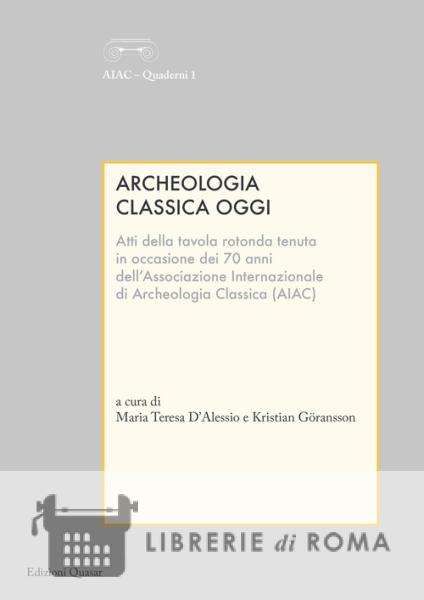 AIAC – Quaderni 1

ARCHEOLOGIA
CLASSICA OGGI

Atti della tavola rotonda tenuta in occasione dei 70 anni dell'Associazione Internazionale di Archeologia Classica (AIAC)

a cura di
Maria Teresa D'Alessio e Kristian Göransson

LIBRERIE di ROMA

Edizioni Quasar